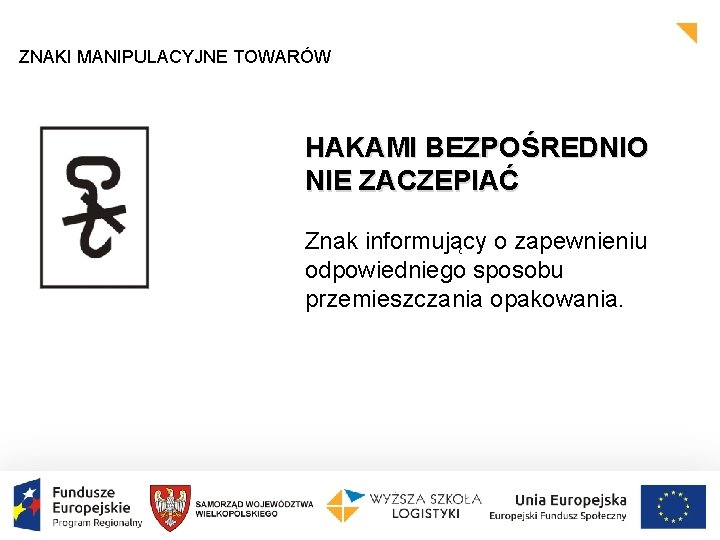 ZNAKI MANIPULACYJNE TOWARÓW

HAKAMI BEZPOŚREDNIO NIE ZACZEPIAĆ

Znak informujący o zapewnieniu odpowiedniego sposobu przemieszczania opakowania.

Fundusze Europejskie
Program Regionalny

SAMORZĄD WOJEWÓDZTWA WIELKOPOLSKIEGO

WYŻSZA SZKOŁA LOGISTYKI

Unia Europejska
Europejski Fundusz Społeczny